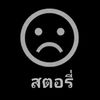 สตอรี่